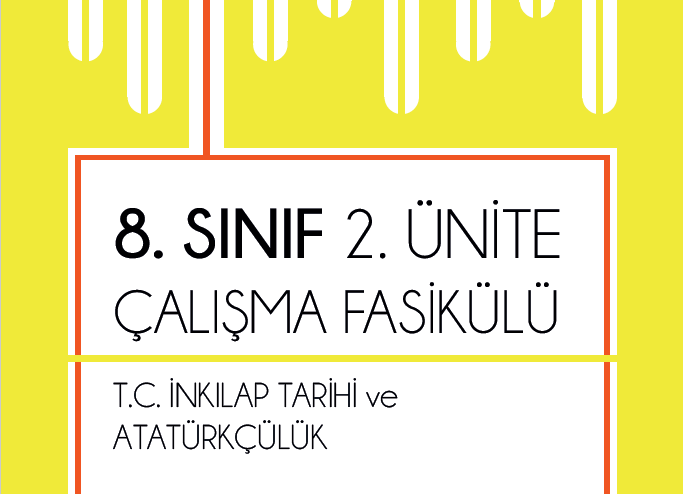 8. SINIF 2. ÜNİTE
ÇALIŞMA FASİKÜLÜ

T.C. İNKILAP TARİHİ ve ATATÜRKÇÜLÜK